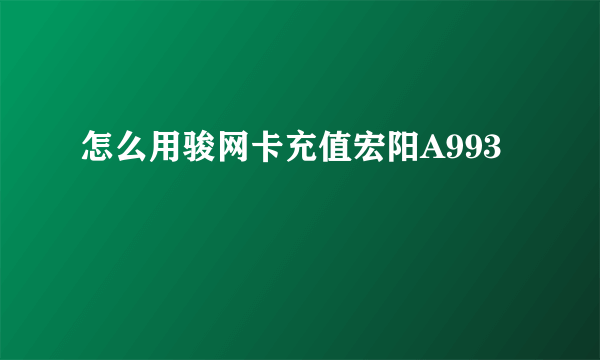 怎么用骏网卡充值宏阳A993